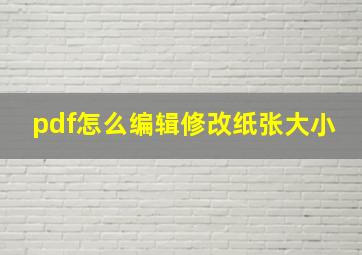 pdf怎么编辑修改纸张大小